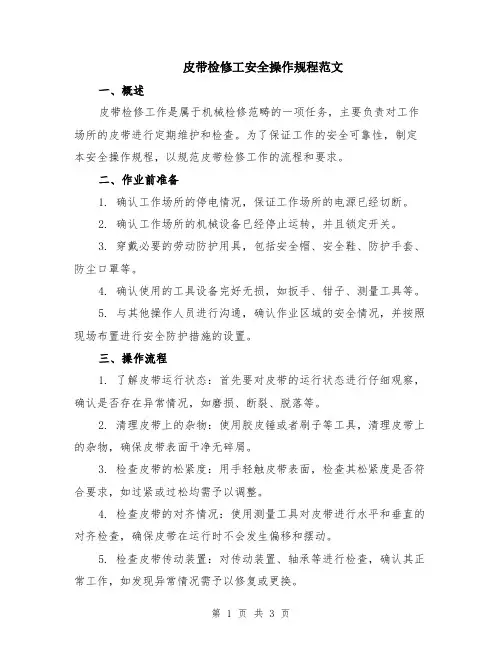 皮带检修工安全操作规程范文

一、概述

皮带检修工作是属于机械检修范畴的一项任务，主要负责对工作场所的皮带进行定期维护和检查。为了保证工作的安全可靠性，制定本安全操作规程，以规范皮带检修工作的流程和要求。

二、作业前准备

1. 确认工作场所的停电情况，保证工作场所的电源已经切断。

2. 确认工作场所的机械设备已经停止运转，并且锁定开关。

3. 穿戴必要的劳动防护用具，包括安全帽、安全鞋、防护手套、防尘口罩等。

4. 确认使用的工具设备完好无损，如扳手、钳子、测量工具等。

5. 与其他操作人员进行沟通，确认作业区域的安全情况，并按照现场布置进行安全防护措施的设置。

三、操作流程

1. 了解皮带运行状态：首先要对皮带的运行状态进行仔细观察，确认是否存在异常情况，如磨损、断裂、脱落等。

2. 清理皮带上的杂物：使用胶皮锤或者刷子等工具，清理皮带上的杂物，确保皮带表面干净无碎屑。

3. 检查皮带的松紧度：用手轻触皮带表面，检查其松紧度是否符合要求，如过紧或过松均需予以调整。

4. 检查皮带的对齐情况：使用测量工具对皮带进行水平和垂直的对齐检查，确保皮带在运行时不会发生偏移和摆动。

5. 检查皮带传动装置：对传动装置、轴承等进行检查，确认其正常工作，如发现异常情况需予以修复或更换。

第 1 页 共 3 页